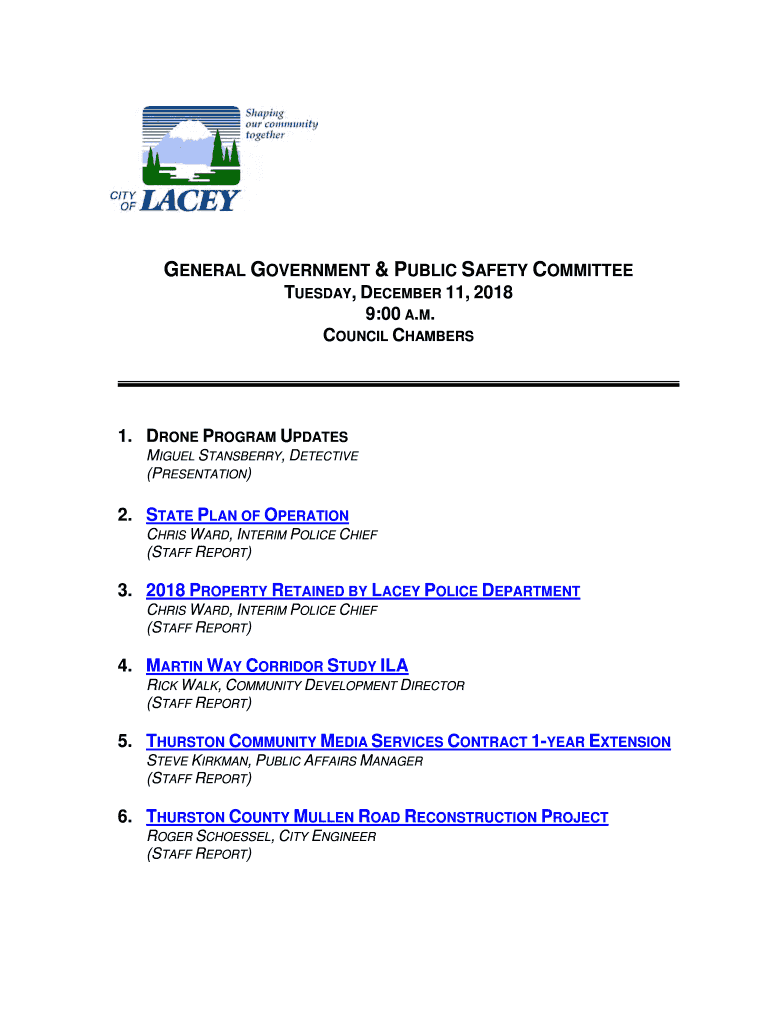 Shaping our community together

CITY OF LACEY

GENERAL GOVERNMENT & PUBLIC SAFETY COMMITTEE
TUESDAY, DECEMBER 11, 2018
9:00 A.M.
COUNCIL CHAMBERS

1. DRONE PROGRAM UPDATES
MIGUEL STANSBERRY, DETECTIVE
(PRESENTATION)

2. STATE PLAN OF OPERATION
CHRIS WARD, INTERIM POLICE CHIEF
(STAFF REPORT)

3. 2018 PROPERTY RETAINED BY LACEY POLICE DEPARTMENT
CHRIS WARD, INTERIM POLICE CHIEF
(STAFF REPORT)

4. MARTIN WAY CORRIDOR STUDY ILA
RICK WALK, COMMUNITY DEVELOPMENT DIRECTOR
(STAFF REPORT)

5. THURSTON COMMUNITY MEDIA SERVICES CONTRACT 1-YEAR EXTENSION
STEVE KIRKMAN, PUBLIC AFFAIRS MANAGER
(STAFF REPORT)

6. THURSTON COUNTY MULLEN ROAD RECONSTRUCTION PROJECT
ROGER SCHOESSEL, CITY ENGINEER
(STAFF REPORT)